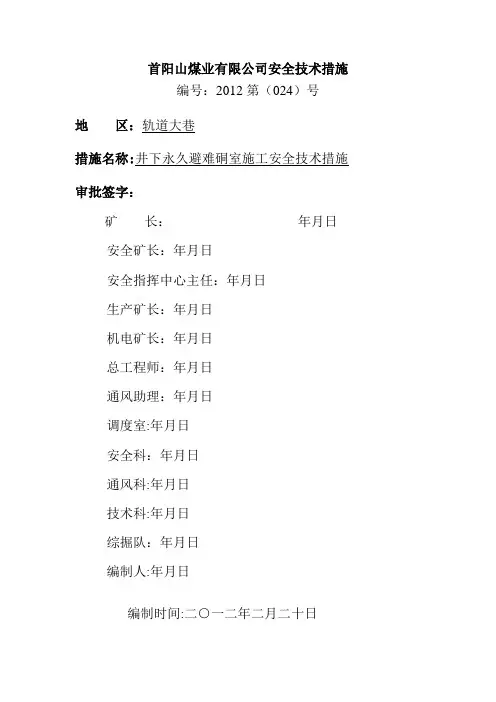 首阳山煤业有限公司安全技术措施
编号：2012 第（024）号

地　　区：轨道大巷

措施名称:井下永久避难硐室施工安全技术措施

审批签字：

矿　　长：　　　　　　　　　　年月日

安全矿长：年月日

安全指挥中心主任：年月日

生产矿长：年月日

机电矿长：年月日

总工程师：年月日

通风助理：年月日

调度室:年月日

安全科：年月日

通风科:年月日

技术科:年月日

综掘队：年月日

编制人:年月日

编制时间:二〇一二年二月二十日